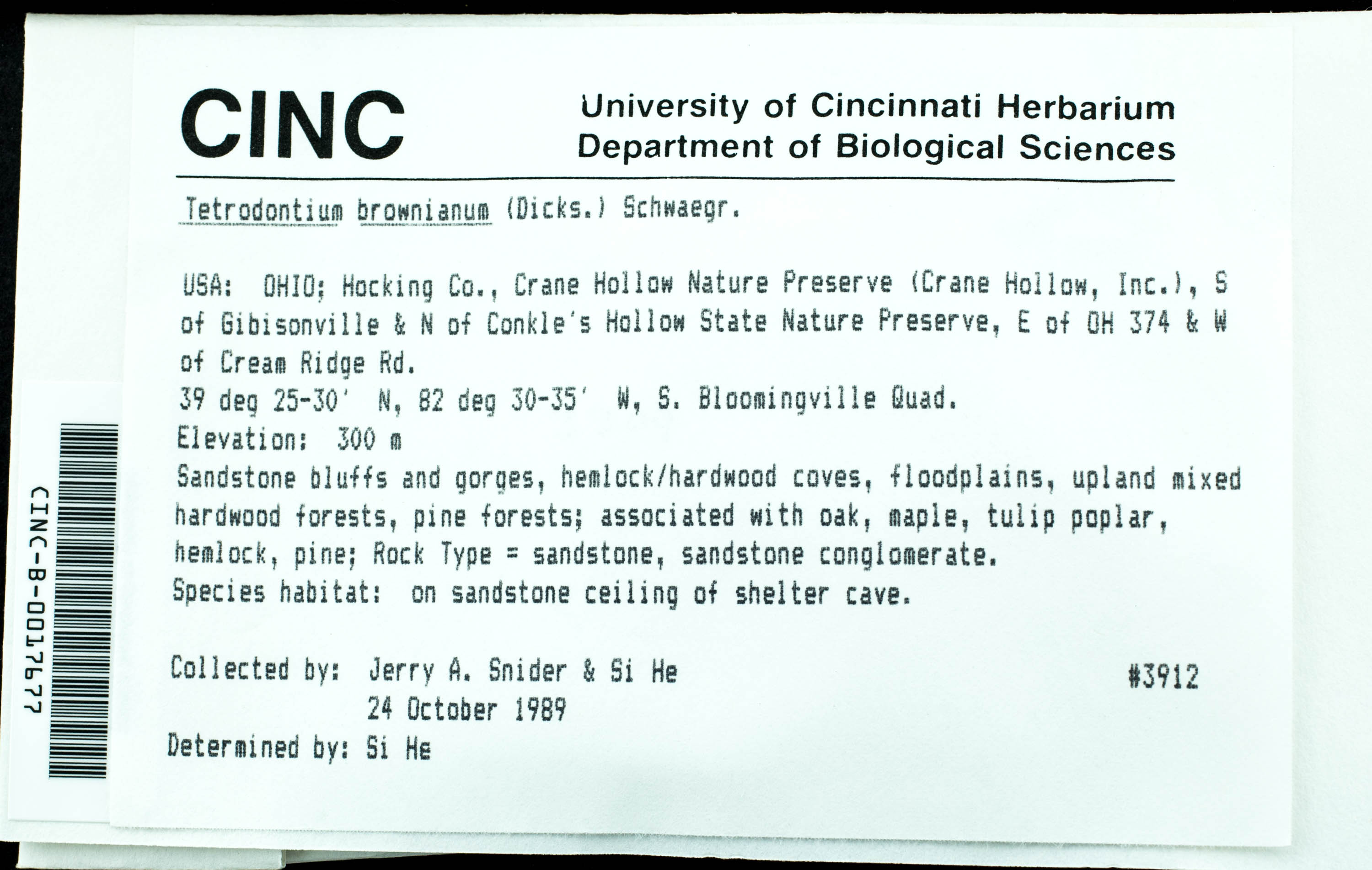 CINC

University of Cincinnati Herbarium
Department of Biological Sciences

Tetrodontium brownianum (Dicks.) Schwaegr.

USA: OHIO; Hocking Co., Crane Hollow Nature Preserve (Crane Hollow, Inc.), S of Gibisonville & N of Conkle's Hollow State Nature Preserve, E of OH 374 & W of Cream Ridge Rd.
39 deg 25-30' N, 82 deg 30-35' W, S. Bloomingville Quad.
Elevation: 300 m
Sandstone bluffs and gorges, hemlock/hardwood coves, floodplains, upland mixed hardwood forests, pine forests; associated with oak, maple, tulip poplar, hemlock, pine; Rock Type = sandstone, sandstone conglomerate.
Species habitat: on sandstone ceiling of shelter cave.

Collected by: Jerry A. Snider & Si He #3912
24 October 1989
Determined by: Si He

CINC-B-0017677